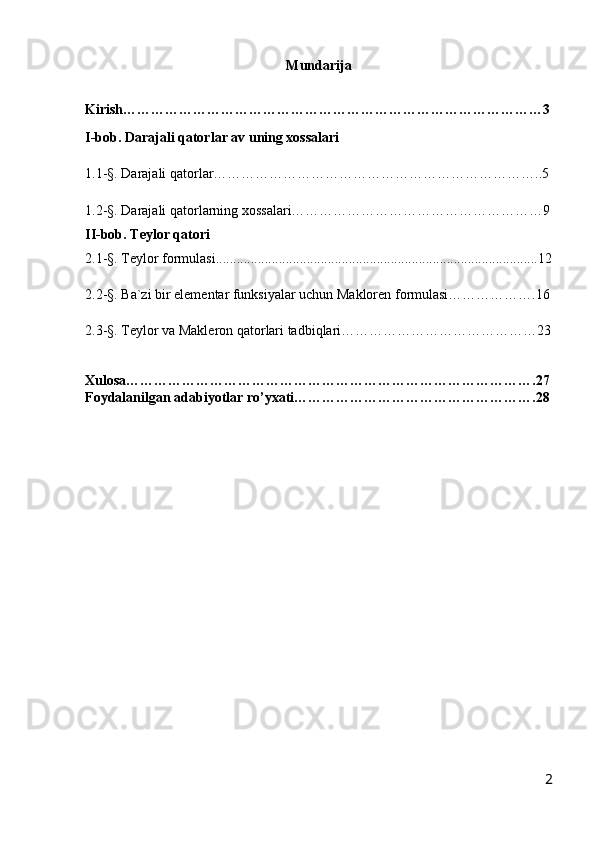 Mundarija

Kirish 3

I-bob. Darajali qatorlar av uning xossalari

1.1-§. Darajali qatorlar 5

1.2-§. Darajali qatorlarning xossalari 9

II-bob. Teylor qatori

2.1-§. Teylor formulasi 12

2.2-§. Ba`zi bir elementar funksiyalar uchun Makloren formulasi 16

2.3-§. Teylor va Makleron qatorlari tadbiqlari 23

Xulosa 27

Foydalanilgan adabiyotlar ro'yxati 28

2

Docx.uz